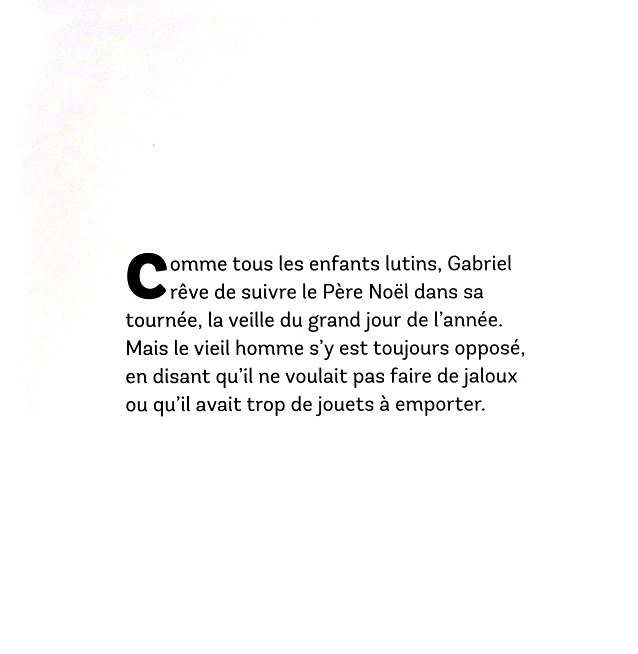 Comme tous les enfants lutins, Gabriel rêve de suivre le Père Noël dans sa tournée, la veille du grand jour de l'année. Mais le vieil homme s'y est toujours opposé, en disant qu'il ne voulait pas faire de jaloux ou qu'il avait trop de jouets à emporter.